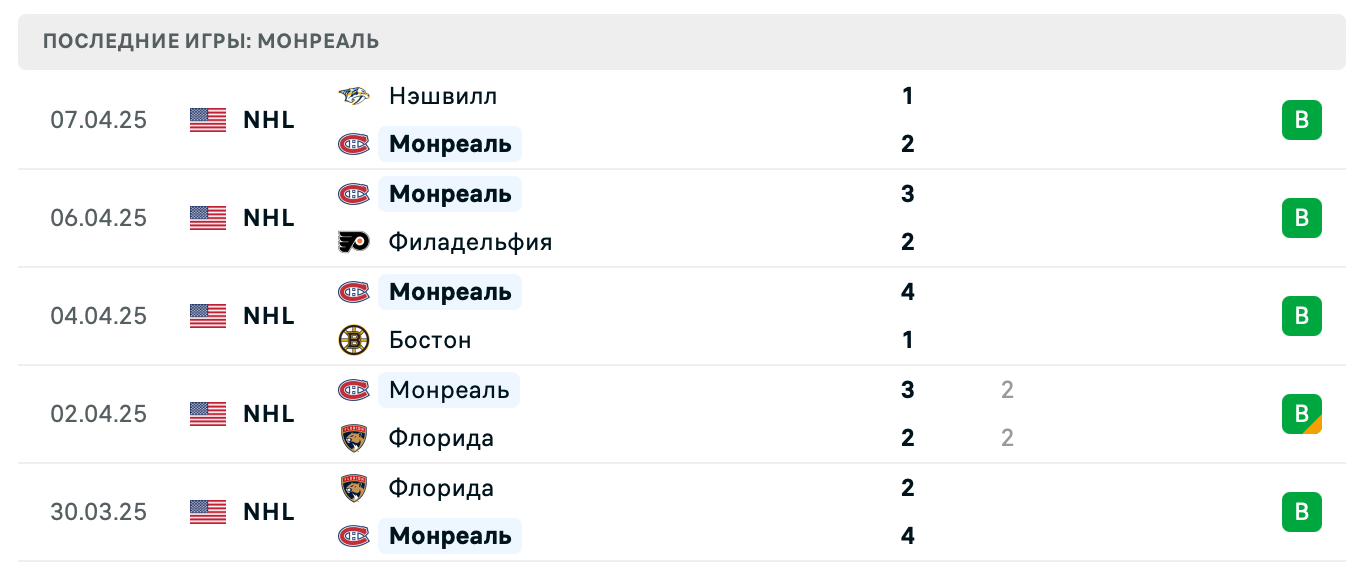 ПОСЛЕДНИЕ ИГРЫ: МОНРЕАЛЬ

| | | | | | |
|---|---|---|---|---|---|
| 07.04.25 | NHL | Нэшвилл | 1 | | В |
| | | Монреаль | 2 | | |
| 06.04.25 | NHL | Монреаль | 3 | | В |
| | | Филадельфия | 2 | | |
| 04.04.25 | NHL | Монреаль | 4 | | В |
| | | Бостон | 1 | | |
| 02.04.25 | NHL | Монреаль | 3 | 2 | В |
| | | Флорида | 2 | 2 | |
| 30.03.25 | NHL | Флорида | 2 | | В |
| | | Монреаль | 4 | | |